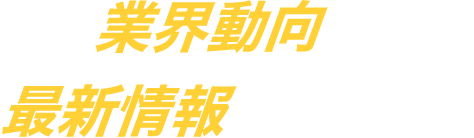 業界動向

最新情報